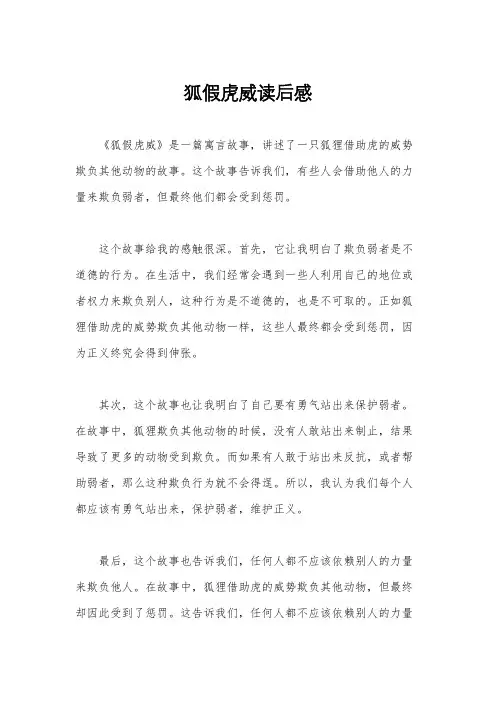 狐假虎威读后感

《狐假虎威》是一篇寓言故事，讲述了一只狐狸借助虎的威势欺负其他动物的故事。这个故事告诉我们，有些人会借助他人的力量来欺负弱者，但最终他们都会受到惩罚。

这个故事给我的感触很深。首先，它让我明白了欺负弱者是不道德的行为。在生活中，我们经常会遇到一些人利用自己的地位或者权力来欺负别人，这种行为是不道德的，也是不可取的。正如狐狸借助虎的威势欺负其他动物一样，这些人最终都会受到惩罚，因为正义终究会得到伸张。

其次，这个故事也让我明白了自己要有勇气站出来保护弱者。在故事中，狐狸欺负其他动物的时候，没有人敢站出来制止，结果导致了更多的动物受到欺负。而如果有人敢于站出来反抗，或者帮助弱者，那么这种欺负行为就不会得逞。所以，我认为我们每个人都应该有勇气站出来，保护弱者，维护正义。

最后，这个故事也告诉我们，任何人都不应该依赖别人的力量来欺负他人。在故事中，狐狸借助虎的威势欺负其他动物，但最终却因此受到了惩罚。这告诉我们，任何人都不应该依赖别人的力量